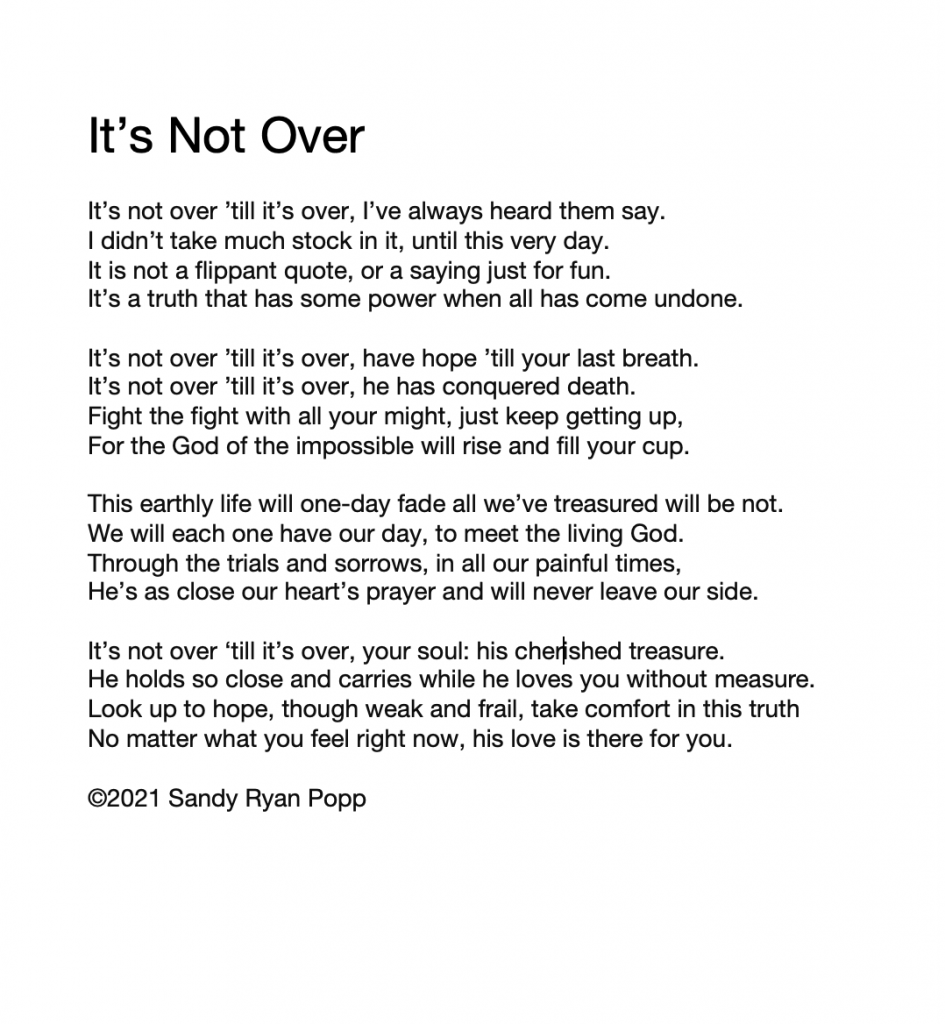 It’s Not Over

It’s not over ’till it’s over, I’ve always heard them say.
I didn’t take much stock in it, until this very day.
It is not a flippant quote, or a saying just for fun.
It’s a truth that has some power when all has come undone.

It’s not over ’till it’s over, have hope ’till your last breath.
It’s not over ’till it’s over, he has conquered death.
Fight the fight with all your might, just keep getting up,
For the God of the impossible will rise and fill your cup.

This earthly life will one-day fade all we’ve treasured will be not.
We will each one have our day, to meet the living God.
Through the trials and sorrows, in all our painful times,
He’s as close our heart’s prayer and will never leave our side.

It’s not over ‘till it’s over, your soul: his cherished treasure.
He holds so close and carries while he loves you without measure.
Look up to hope, though weak and frail, take comfort in this truth
No matter what you feel right now, his love is there for you.

©2021 Sandy Ryan Popp